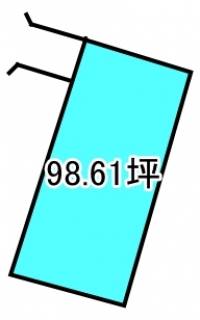 98.61坪